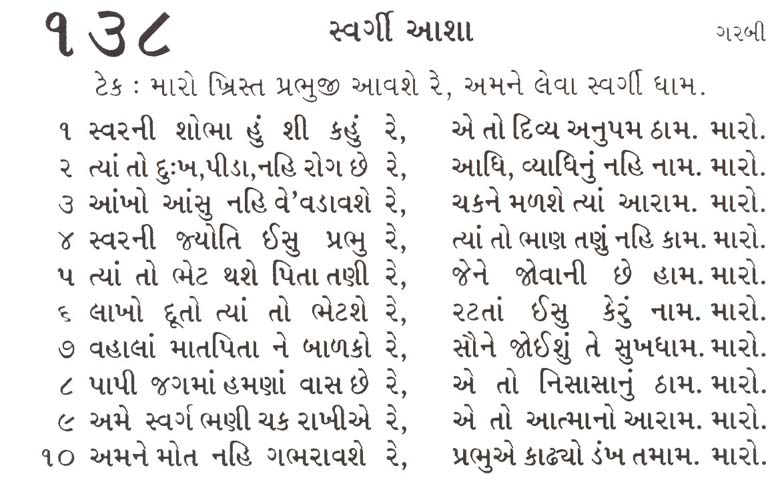 ૧૩૮ સ્વર્ગી આશા ગરબી

ટેક : મારો ખ્રિસ્ત પ્રભુજી આવશે રે, અમને લેવા સ્વર્ગી ધામ.

૧ સ્વરની શોભા હું શી કહું રે, એ તો દિવ્ય અનુપમ ઠામ. મારો.
૨ ત્યાં તો દુઃખ,પીડા,નહિ રોગ છે રે, આધિ, વ્યાધિનું નહિ નામ. મારો.
૩ આંખો આંસુ નહિ વે'વડાવશે રે, ચકને મળશે ત્યાં આરામ. મારો.
૪ સ્વરની જ્યોતિ ઈસુ પ્રભુ રે, ત્યાં તો ભાણ તણું નહિ કામ. મારો.
૫ ત્યાં તો ભેટ થશે પિતા તણી રે, જેને જોવાની છે હામ. મારો.
૬ લાખો દૂતો ત્યાં તો ભેટશે રે, રટતાં ઈસુ કેરું નામ. મારો.
૭ વહાલાં માતપિતા ને બાળકો રે, સૌને જોઈશું તે સુખધામ. મારો.
૮ પાપી જગમાં હમણાં વાસ છે રે, એ તો નિસાસાનું ઠામ. મારો.
૯ અમે સ્વર્ગ ભણી ચક રાખીએ રે, એ તો આત્માનો આરામ. મારો.
૧૦ અમને મોત નહિ ગભરાવશે રે, પ્રભુએ કાઢ્યો ડંખ તમામ. મારો.